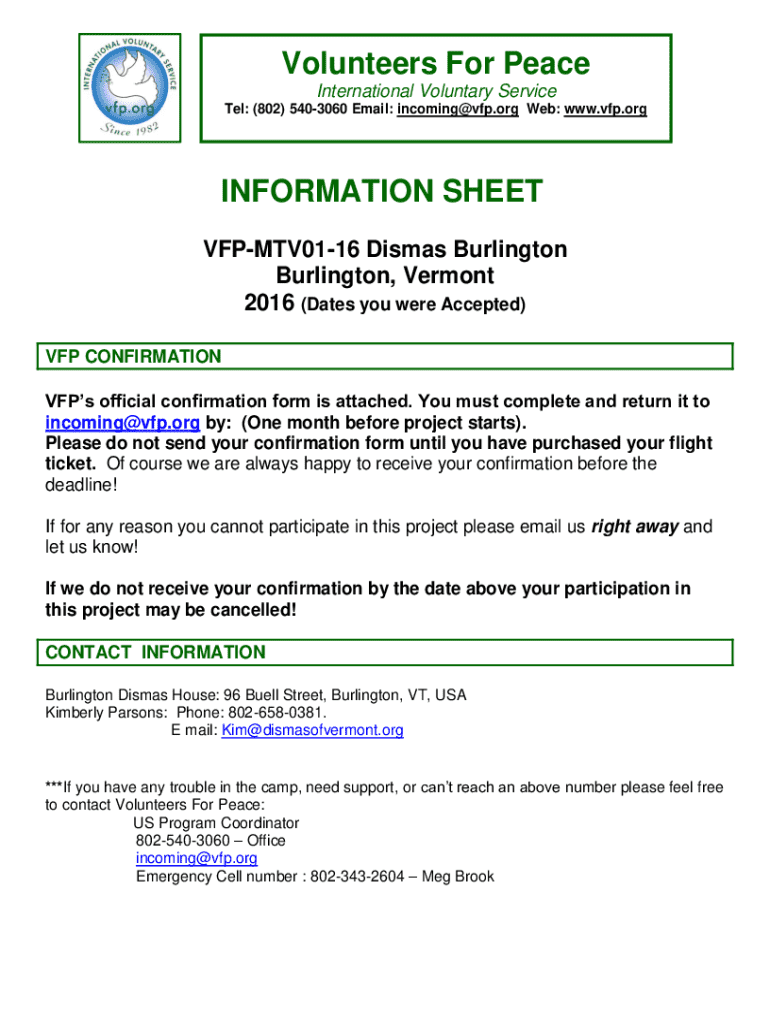 INTERNATIONAL VOLUNTARY SERVICE
vfp.org
Since 1982

Volunteers For Peace
International Voluntary Service
Tel: (802) 540-3060 Email: incoming@vfp.org Web: www.vfp.org

INFORMATION SHEET

VFP-MTV01-16 Dismas Burlington
Burlington, Vermont
2016 (Dates you were Accepted)

VFP CONFIRMATION

VFP's official confirmation form is attached. You must complete and return it to incoming@vfp.org by: (One month before project starts).
Please do not send your confirmation form until you have purchased your flight ticket. Of course we are always happy to receive your confirmation before the deadline!

If for any reason you cannot participate in this project please email us right away and let us know!

If we do not receive your confirmation by the date above your participation in this project may be cancelled!

CONTACT INFORMATION

Burlington Dismas House: 96 Buell Street, Burlington, VT, USA
Kimberly Parsons: Phone: 802-658-0381.
E mail: Kim@dismasofvermont.org

***If you have any trouble in the camp, need support, or can't reach an above number please feel free to contact Volunteers For Peace:
US Program Coordinator
802-540-3060 – Office
incoming@vfp.org
Emergency Cell number : 802-343-2604 – Meg Brook